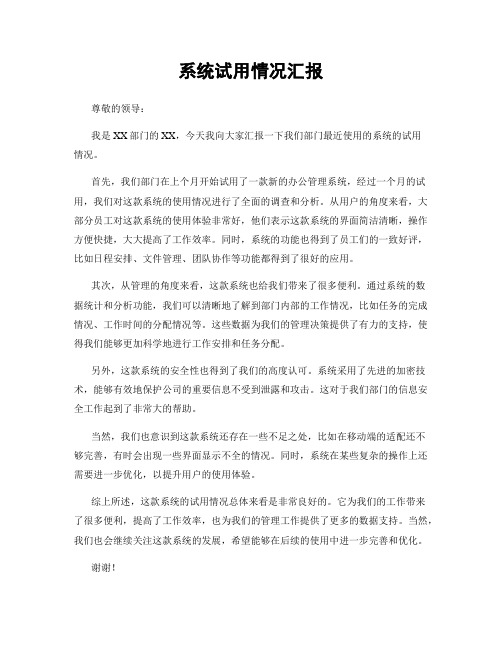 系统试用情况汇报

尊敬的领导：

我是XX部门的XX，今天我向大家汇报一下我们部门最近使用的系统的试用情况。

首先，我们部门在上个月开始试用了一款新的办公管理系统，经过一个月的试用，我们对这款系统的使用情况进行了全面的调查和分析。从用户的角度来看，大部分员工对这款系统的使用体验非常好，他们表示这款系统的界面简洁清晰，操作方便快捷，大大提高了工作效率。同时，系统的功能也得到了员工们的一致好评，比如日程安排、文件管理、团队协作等功能都得到了很好的应用。

其次，从管理的角度来看，这款系统也给我们带来了很多便利。通过系统的数据统计和分析功能，我们可以清晰地了解到部门内部的工作情况，比如任务的完成情况、工作时间的分配情况等。这些数据为我们的管理决策提供了有力的支持，使得我们能够更加科学地进行工作安排和任务分配。

另外，这款系统的安全性也得到了我们的高度认可。系统采用了先进的加密技术，能够有效地保护公司的重要信息不受到泄露和攻击。这对于我们部门的信息安全工作起到了非常大的帮助。

当然，我们也意识到这款系统还存在一些不足之处，比如在移动端的适配还不够完善，有时会出现一些界面显示不全的情况。同时，系统在某些复杂的操作上还需要进一步优化，以提升用户的使用体验。

综上所述，这款系统的试用情况总体来看是非常良好的。它为我们的工作带来了很多便利，提高了工作效率，也为我们的管理工作提供了更多的数据支持。当然，我们也会继续关注这款系统的发展，希望能够在后续的使用中进一步完善和优化。

谢谢！